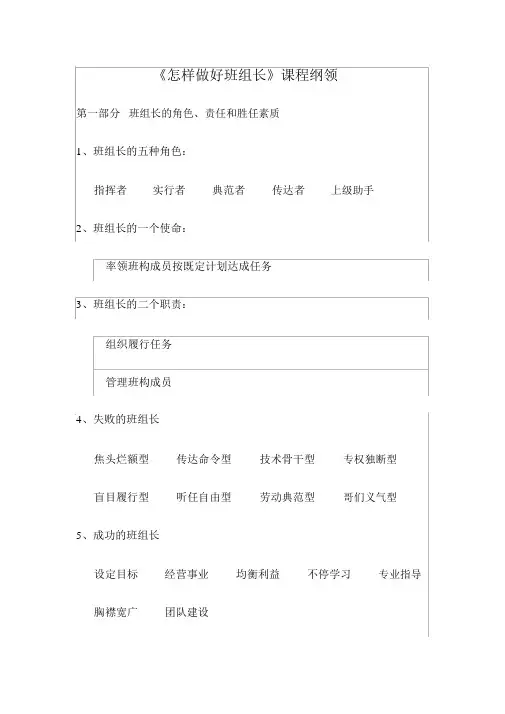 《怎样做好班组长》课程纲领

第一部分 班组长的角色、责任和胜任素质

1、班组长的五种角色：

指挥者 实行者 典范者 传达者 上级助手

2、班组长的一个使命：

率领班构成员按既定计划达成任务

3、班组长的二个职责：

组织履行任务

管理班构成员

4、失败的班组长

焦头烂额型 传达命令型 技术骨干型 专权独断型

盲目履行型 听任自由型 劳动典范型 哥们义气型

5、成功的班组长

设定目标 经营事业 均衡利益 不停学习 专业指导

胸襟宽广 团队建设